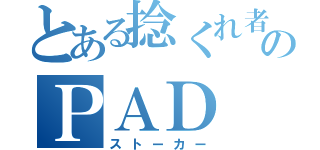 とある捻くれ者の
ＰＡＤ
ストーカー